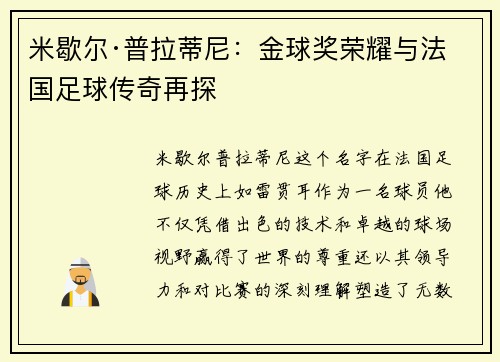 米歇尔·普拉蒂尼：金球奖荣耀与法国足球传奇再探

米歇尔普拉蒂尼这个名字在法国足球历史上如雷贯耳作为一名球员他不仅凭借出色的技术和卓越的球场视野赢得了世界的尊重还以其领导力和对比赛的深刻理解塑造了无数